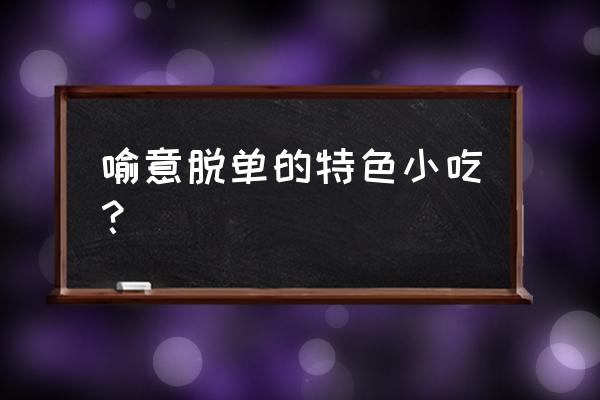 喻意脱单的特色小吃？